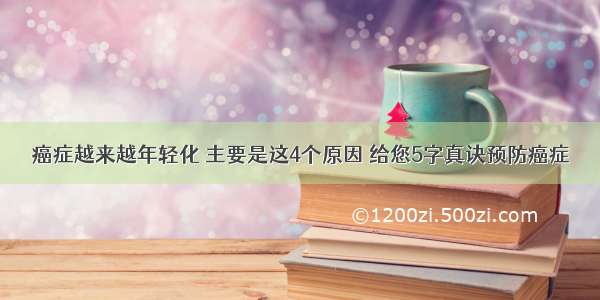 癌症越来越年轻化 主要是这4个原因 给您5字真诀预防癌症

©1200zi.500zi.com